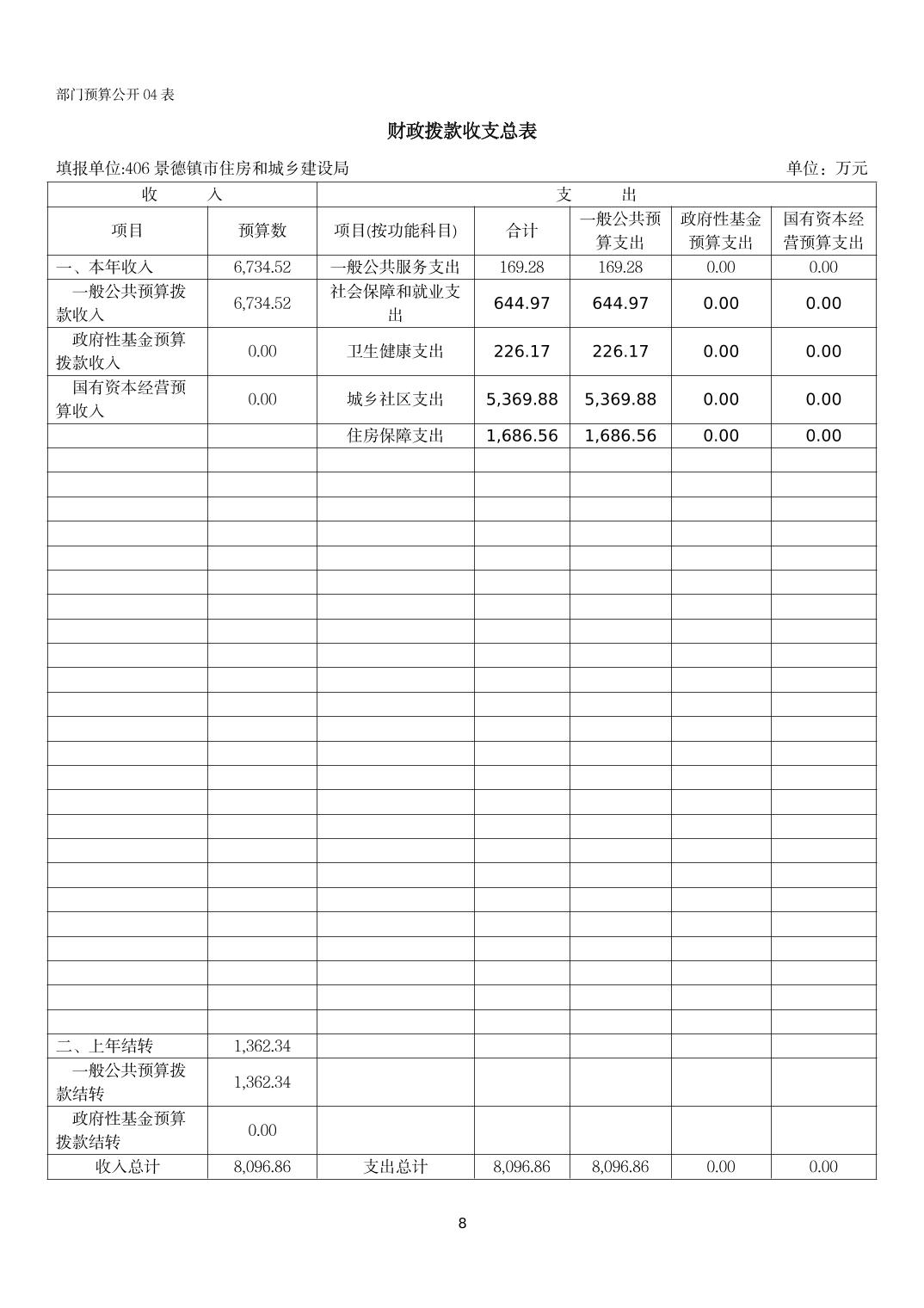 部门预算公开 04 表

财政拨款收支总表

填报单位:406 景德镇市住房和城乡建设局　　单位：万元

| 收　入 | | 支　出 | | | | |
|---|---|---|---|---|---|---|
| 项目 | 预算数 | 项目(按功能科目) | 合计 | 一般公共预算支出 | 政府性基金预算支出 | 国有资本经营预算支出 |
| 一、本年收入 | 6,734.52 | 一般公共服务支出 | 169.28 | 169.28 | 0.00 | 0.00 |
| 一般公共预算拨款收入 | 6,734.52 | 社会保障和就业支出 | 644.97 | 644.97 | 0.00 | 0.00 |
| 政府性基金预算拨款收入 | 0.00 | 卫生健康支出 | 226.17 | 226.17 | 0.00 | 0.00 |
| 国有资本经营预算收入 | 0.00 | 城乡社区支出 | 5,369.88 | 5,369.88 | 0.00 | 0.00 |
| | | 住房保障支出 | 1,686.56 | 1,686.56 | 0.00 | 0.00 |
| 二、上年结转 | 1,362.34 | | | | | |
| 一般公共预算拨款结转 | 1,362.34 | | | | | |
| 政府性基金预算拨款结转 | 0.00 | | | | | |
| 收入总计 | 8,096.86 | 支出总计 | 8,096.86 | 8,096.86 | 0.00 | 0.00 |

8